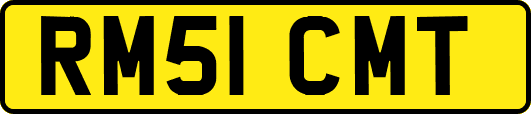 RM51 CMT